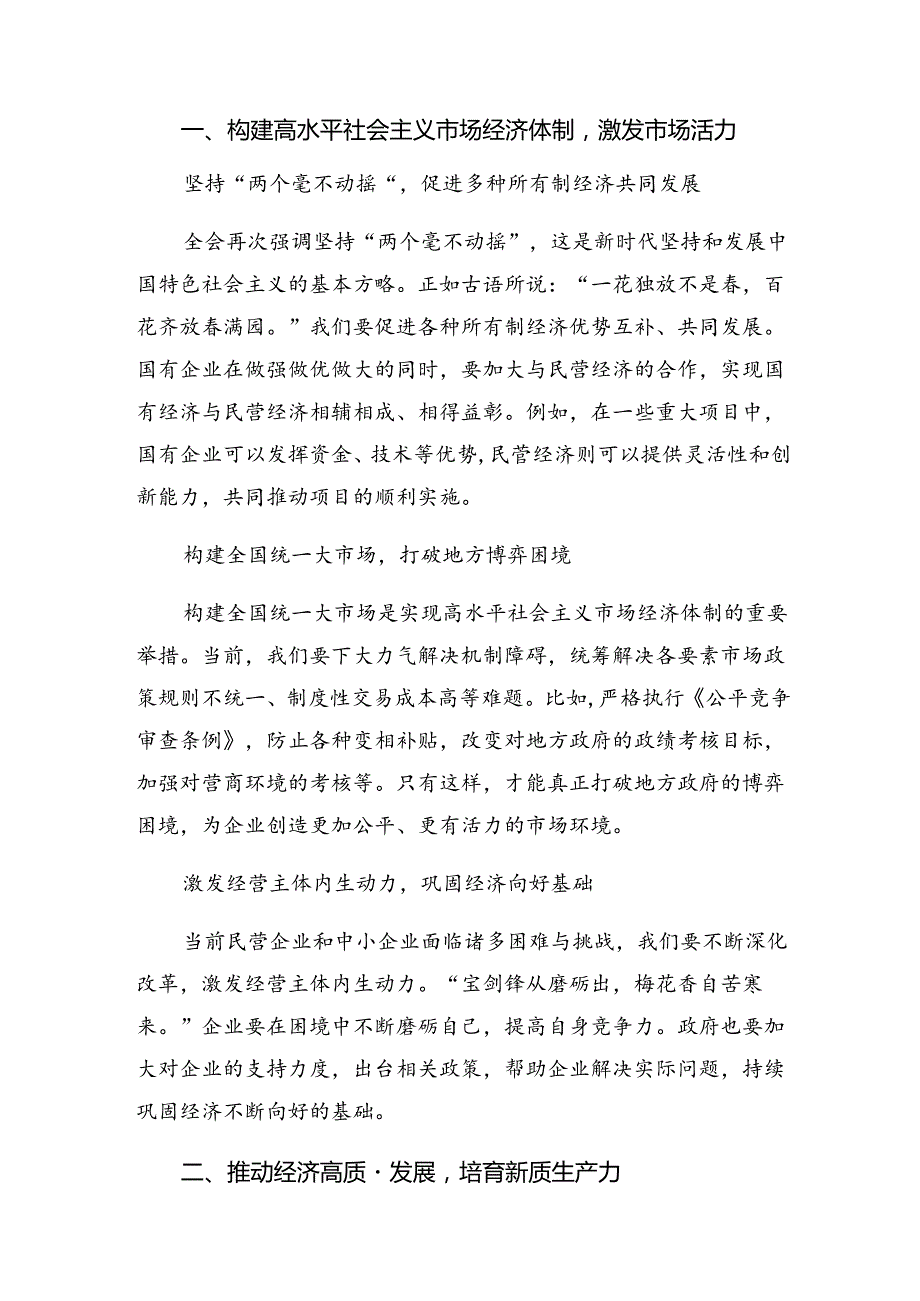 一、构建高水平社会主义市场经济体制，激发市场活力

坚持“两个毫不动摇“，促进多种所有制经济共同发展

全会再次强调坚持“两个毫不动摇”，这是新时代坚持和发展中国特色社会主义的基本方略。正如古语所说：“一花独放不是春，百花齐放春满园。”我们要促进各种所有制经济优势互补、共同发展。国有企业在做强做优做大的同时，要加大与民营经济的合作，实现国有经济与民营经济相辅相成、相得益彰。例如，在一些重大项目中，国有企业可以发挥资金、技术等优势,民营经济则可以提供灵活性和创新能力，共同推动项目的顺利实施。

构建全国统一大市场，打破地方博弈困境

构建全国统一大市场是实现高水平社会主义市场经济体制的重要举措。当前，我们要下大力气解决机制障碍，统筹解决各要素市场政策规则不统一、制度性交易成本高等难题。比如,严格执行《公平竞争审查条例》，防止各种变相补贴，改变对地方政府的政绩考核目标，加强对营商环境的考核等。只有这样，才能真正打破地方政府的博弈困境，为企业创造更加公平、更有活力的市场环境。

激发经营主体内生动力，巩固经济向好基础

当前民营企业和中小企业面临诸多困难与挑战，我们要不断深化改革，激发经营主体内生动力。“宝剑锋从磨砺出，梅花香自苦寒来。”企业要在困境中不断磨砺自己，提高自身竞争力。政府也要加大对企业的支持力度，出台相关政策，帮助企业解决实际问题，持续巩固经济不断向好的基础。

二、推动经济高质·发展，培育新质生产力